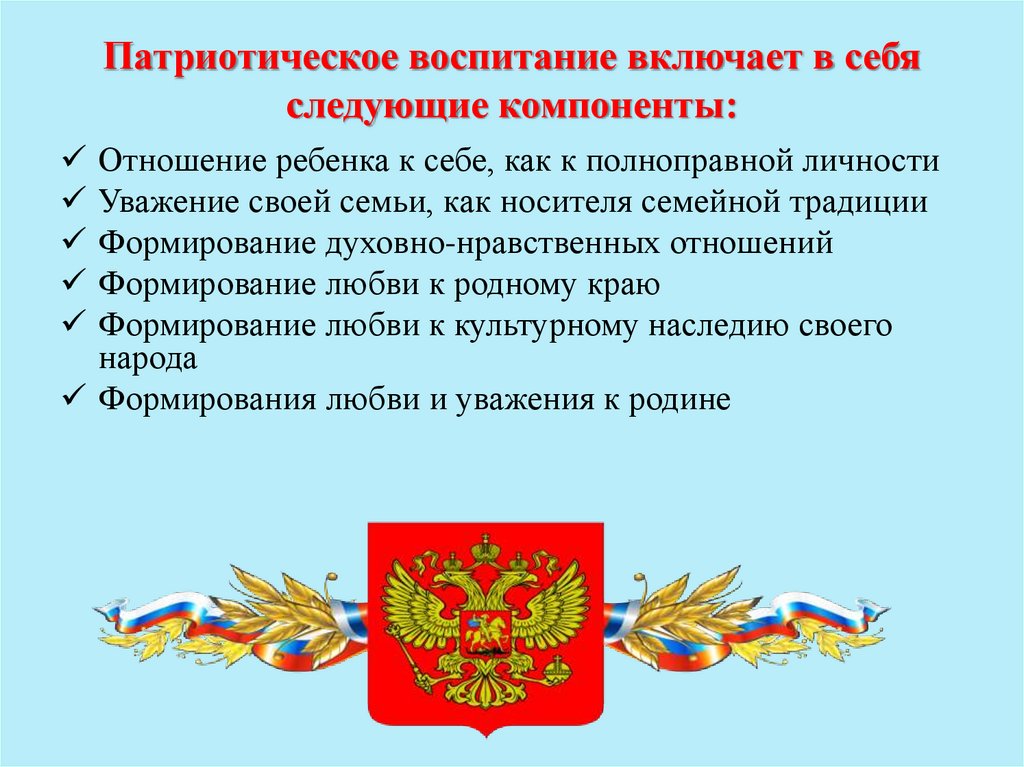 Патриотическое воспитание включает в себя следующие компоненты:

✓ Отношение ребенка к себе, как к полноправной личности
✓ Уважение своей семьи, как носителя семейной традиции
✓ Формирование духовно-нравственных отношений
✓ Формирование любви к родному краю
✓ Формирование любви к культурному наследию своего народа
✓ Формирования любви и уважения к родине